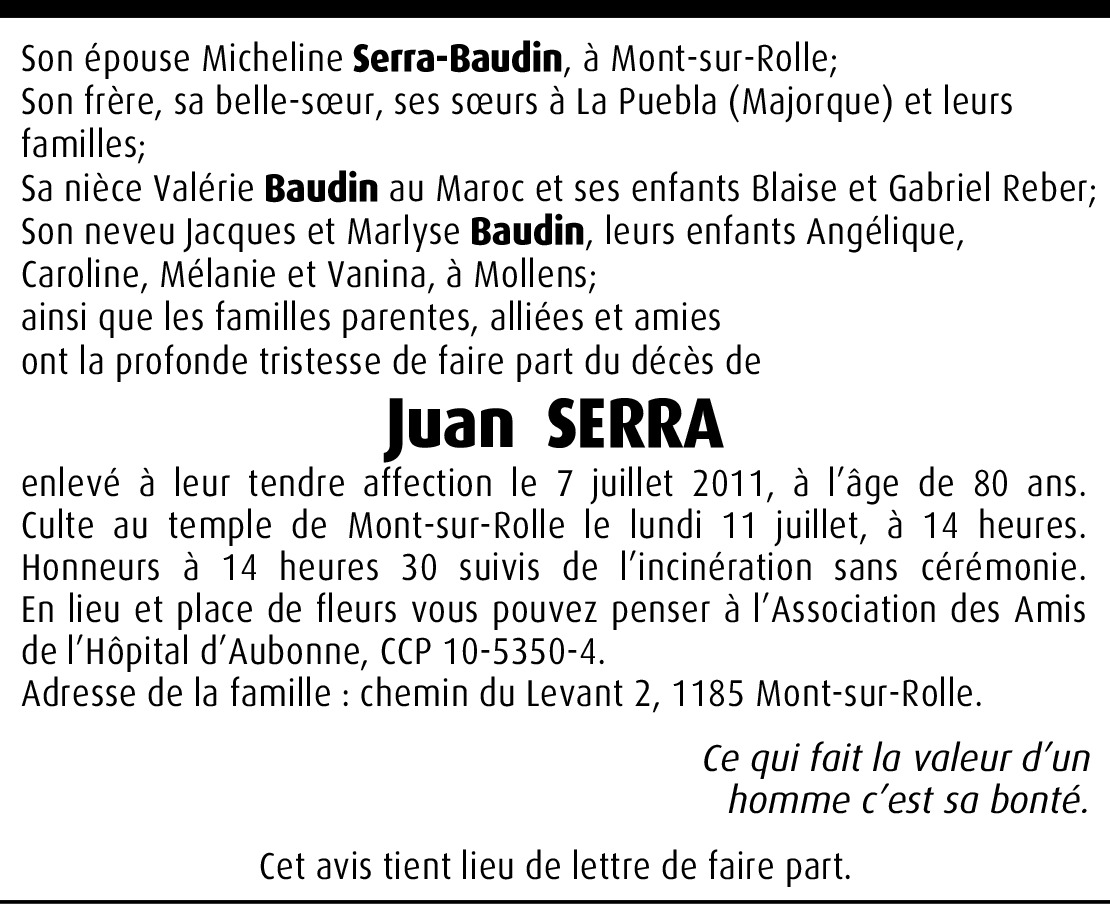 Son épouse Micheline Serra-Baudin, à Mont-sur-Rolle;
Son frère, sa belle-sœur, ses sœurs à La Puebla (Majorque) et leurs familles;
Sa nièce Valérie Baudin au Maroc et ses enfants Blaise et Gabriel Reber;
Son neveu Jacques et Marlyse Baudin, leurs enfants Angélique, Caroline, Mélanie et Vanina, à Mollens;
ainsi que les familles parentes, alliées et amies
ont la profonde tristesse de faire part du décès de

Juan SERRA

enlevé à leur tendre affection le 7 juillet 2011, à l'âge de 80 ans.
Culte au temple de Mont-sur-Rolle le lundi 11 juillet, à 14 heures.
Honneurs à 14 heures 30 suivis de l'incinération sans cérémonie.
En lieu et place de fleurs vous pouvez penser à l'Association des Amis de l'Hôpital d'Aubonne, CCP 10-5350-4.
Adresse de la famille : chemin du Levant 2, 1185 Mont-sur-Rolle.

Ce qui fait la valeur d'un homme c'est sa bonté.

Cet avis tient lieu de lettre de faire part.